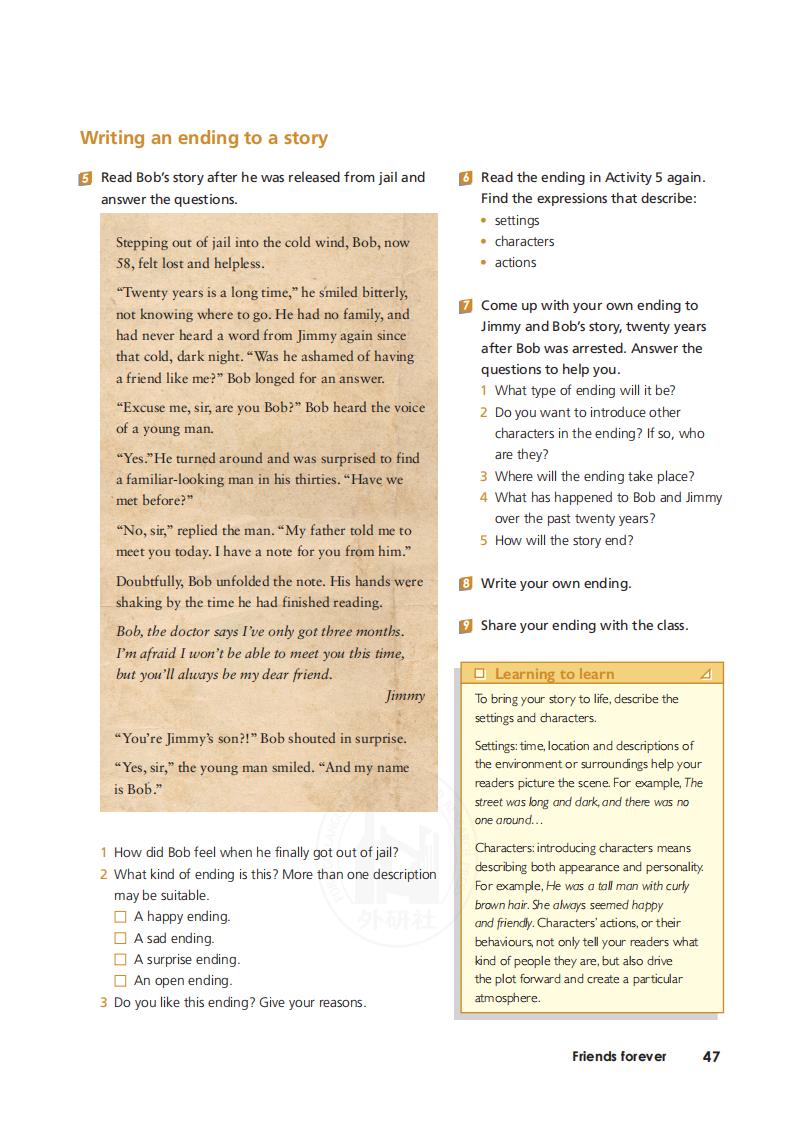 Writing an ending to a story

5 Read Bob's story after he was released from jail and answer the questions.

Stepping out of jail into the cold wind, Bob, now 58, felt lost and helpless.

"Twenty years is a long time," he smiled bitterly, not knowing where to go. He had no family, and had never heard a word from Jimmy again since that cold, dark night. "Was he ashamed of having a friend like me?" Bob longed for an answer.

"Excuse me, sir, are you Bob?" Bob heard the voice of a young man.

"Yes." He turned around and was surprised to find a familiar-looking man in his thirties. "Have we met before?"

"No, sir," replied the man. "My father told me to meet you today. I have a note for you from him."

Doubtfully, Bob unfolded the note. His hands were shaking by the time he had finished reading.

Bob, the doctor says I've only got three months. I'm afraid I won't be able to meet you this time, but you'll always be my dear friend.
Jimmy

"You're Jimmy's son?!" Bob shouted in surprise.

"Yes, sir," the young man smiled. "And my name is Bob."

1 How did Bob feel when he finally got out of jail?
2 What kind of ending is this? More than one description may be suitable.
☐ A happy ending.
☐ A sad ending.
☐ A surprise ending.
☐ An open ending.
3 Do you like this ending? Give your reasons.

6 Read the ending in Activity 5 again. Find the expressions that describe:
• settings
• characters
• actions

7 Come up with your own ending to Jimmy and Bob's story, twenty years after Bob was arrested. Answer the questions to help you.
1 What type of ending will it be?
2 Do you want to introduce other characters in the ending? If so, who are they?
3 Where will the ending take place?
4 What has happened to Bob and Jimmy over the past twenty years?
5 How will the story end?

8 Write your own ending.

9 Share your ending with the class.

Learning to learn
To bring your story to life, describe the settings and characters.

Settings: time, location and descriptions of the environment or surroundings help your readers picture the scene. For example, The street was long and dark, and there was no one around…

Characters: introducing characters means describing both appearance and personality. For example, He was a tall man with curly brown hair. She always seemed happy and friendly. Characters' actions, or their behaviours, not only tell your readers what kind of people they are, but also drive the plot forward and create a particular atmosphere.

外研社

Friends forever 47